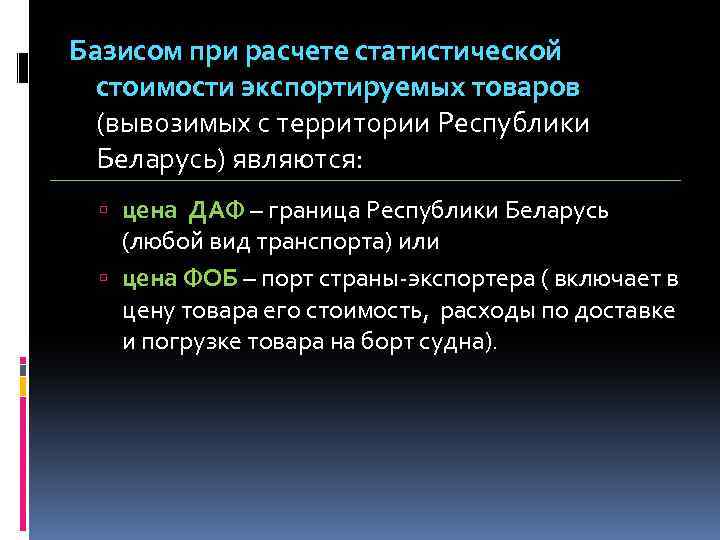 Базисом при расчете статистической стоимости экспортируемых товаров (вывозимых с территории Республики Беларусь) являются:

цена ДАФ – граница Республики Беларусь (любой вид транспорта) или

цена ФОБ – порт страны-экспортера ( включает в цену товара его стоимость, расходы по доставке и погрузке товара на борт судна).